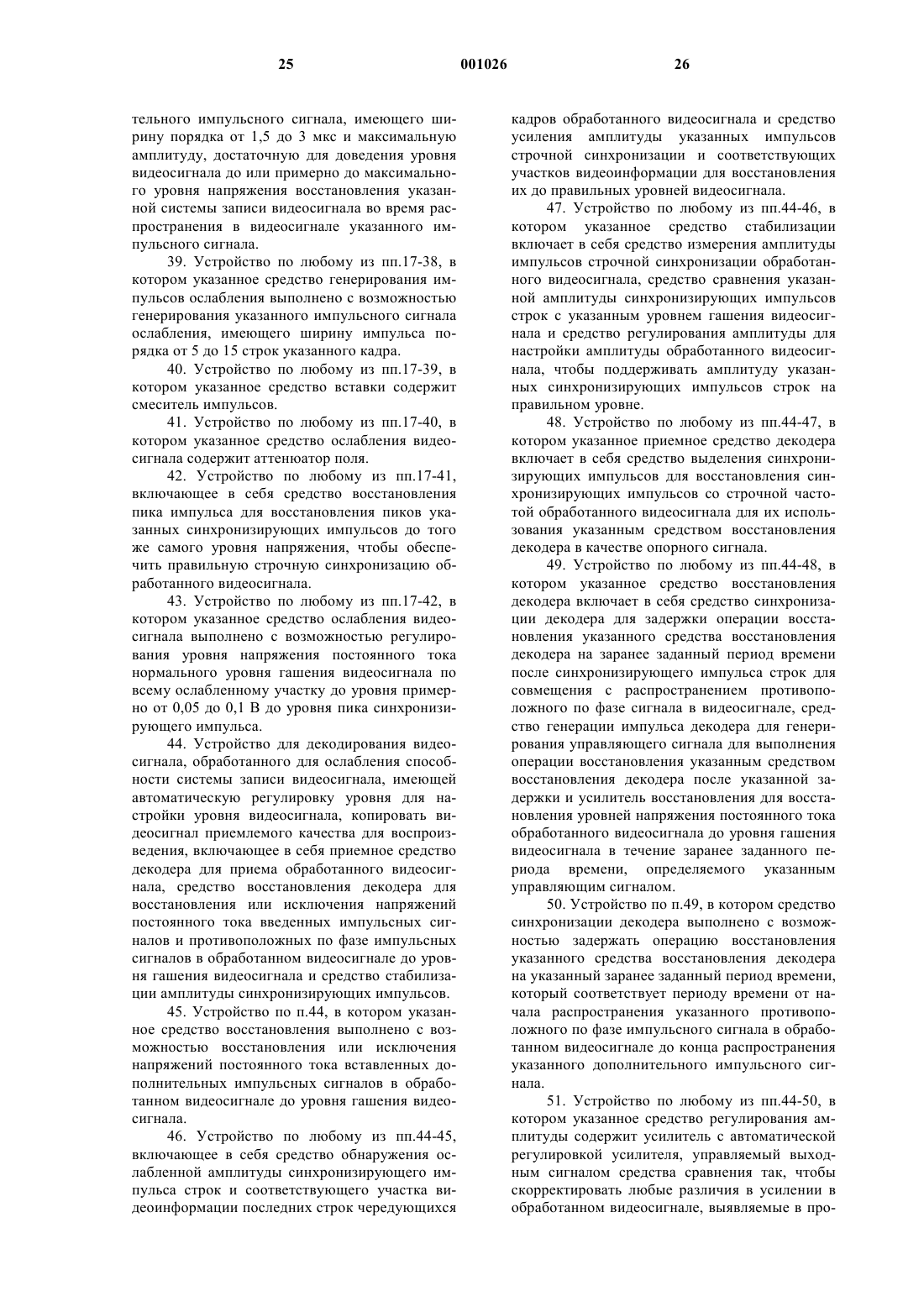 25 001026 26

тельного импульсного сигнала, имеющего ширину порядка от 1,5 до 3 мкс и максимальную амплитуду, достаточную для доведения уровня видеосигнала до или примерно до максимального уровня напряжения восстановления указанной системы записи видеосигнала во время распространения в видеосигнале указанного импульсного сигнала.

39. Устройство по любому из пп.17-38, в котором указанное средство генерирования импульсов ослабления выполнено с возможностью генерирования указанного импульсного сигнала ослабления, имеющего ширину импульса порядка от 5 до 15 строк указанного кадра.

40. Устройство по любому из пп.17-39, в котором указанное средство вставки содержит смеситель импульсов.

41. Устройство по любому из пп.17-40, в котором указанное средство ослабления видеосигнала содержит аттенюатор поля.

42. Устройство по любому из пп.17-41, включающее в себя средство восстановления пика импульса для восстановления пиков указанных синхронизирующих импульсов до того же самого уровня напряжения, чтобы обеспечить правильную строчную синхронизацию обработанного видеосигнала.

43. Устройство по любому из пп.17-42, в котором указанное средство ослабления видеосигнала выполнено с возможностью регулирования уровня напряжения постоянного тока нормального уровня гашения видеосигнала по всему ослабленному участку до уровня примерно от 0,05 до 0,1 В до уровня пика синхронизирующего импульса.

44. Устройство для декодирования видеосигнала, обработанного для ослабления способности системы записи видеосигнала, имеющей автоматическую регулировку уровня для настройки уровня видеосигнала, копировать видеосигнал приемлемого качества для воспроизведения, включающее в себя приемное средство декодера для приема обработанного видеосигнала, средство восстановления декодера для восстановления или исключения напряжений постоянного тока введенных импульсных сигналов и противоположных по фазе импульсных сигналов в обработанном видеосигнале до уровня гашения видеосигнала и средство стабилизации амплитуды синхронизирующих импульсов.

45. Устройство по п.44, в котором указанное средство восстановления выполнено с возможностью восстановления или исключения напряжений постоянного тока вставленных дополнительных импульсных сигналов в обработанном видеосигнале до уровня гашения видеосигнала.

46. Устройство по любому из пп.44-45, включающее в себя средство обнаружения ослабленной амплитуды синхронизирующего импульса строк и соответствующего участка видеоинформации последних строк чередующихся кадров обработанного видеосигнала и средство усиления амплитуды указанных импульсов строчной синхронизации и соответствующих участков видеоинформации для восстановления их до правильных уровней видеосигнала.

47. Устройство по любому из пп.44-46, в котором указанное средство стабилизации включает в себя средство измерения амплитуды импульсов строчной синхронизации обработанного видеосигнала, средство сравнения указанной амплитуды синхронизирующих импульсов строк с указанным уровнем гашения видеосигнала и средство регулирования амплитуды для настройки амплитуды обработанного видеосигнала, чтобы поддерживать амплитуду указанных синхронизирующих импульсов строк на правильном уровне.

48. Устройство по любому из пп.44-47, в котором указанное приемное средство декодера включает в себя средство выделения синхронизирующих импульсов для восстановления синхронизирующих импульсов со строчной частотой обработанного видеосигнала для их использования указанным средством восстановления декодера в качестве опорного сигнала.

49. Устройство по любому из пп.44-48, в котором указанное средство восстановления декодера включает в себя средство синхронизации декодера для задержки операции восстановления указанного средства восстановления декодера на заранее заданный период времени после синхронизирующего импульса строк для совмещения с распространением противоположного по фазе сигнала в видеосигнале, средство генерации импульса декодера для генерирования управляющего сигнала для выполнения операции восстановления указанным средством восстановления декодера после указанной задержки и усилитель восстановления для восстановления уровней напряжения постоянного тока обработанного видеосигнала до уровня гашения видеосигнала в течение заранее заданного периода времени, определяемого указанным управляющим сигналом.

50. Устройство по п.49, в котором средство синхронизации декодера выполнено с возможностью задержать операцию восстановления указанного средства восстановления декодера на указанный заранее заданный период времени, который соответствует периоду времени от начала распространения указанного противоположного по фазе импульсного сигнала в обработанном видеосигнале до конца распространения указанного дополнительного импульсного сигнала.

51. Устройство по любому из пп.44-50, в котором указанное средство регулирования амплитуды содержит усилитель с автоматической регулировкой усилителя, управляемый выходным сигналом средства сравнения так, чтобы скорректировать любые различия в усилении в обработанном видеосигнале, выявляемые в про-